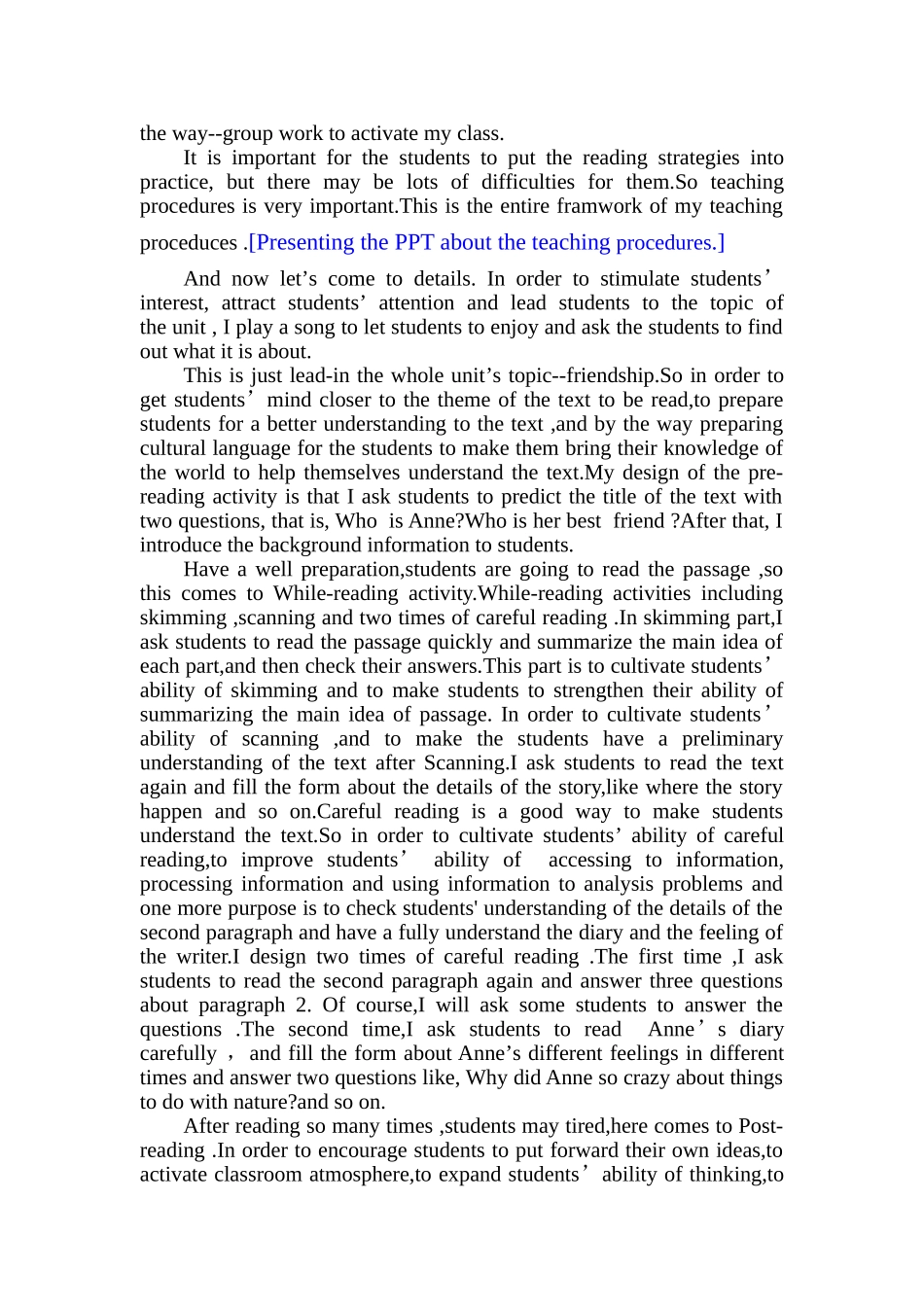 the way--group work to activate my class.

It is important for the students to put the reading strategies into practice, but there may be lots of difficulties for them.So teaching procedures is very important.This is the entire framwork of my teaching proceduces .[Presenting the PPT about the teaching procedures.]

And now let’s come to details. In order to stimulate students’ interest, attract students’ attention and lead students to the topic of the unit , I play a song to let students to enjoy and ask the students to find out what it is about.

This is just lead-in the whole unit’s topic--friendship.So in order to get students’ mind closer to the theme of the text to be read,to prepare students for a better understanding to the text ,and by the way preparing cultural language for the students to make them bring their knowledge of the world to help themselves understand the text.My design of the pre-reading activity is that I ask students to predict the title of the text with two questions, that is, Who is Anne?Who is her best friend ?After that, I introduce the background information to students.

Have a well preparation,students are going to read the passage ,so this comes to While-reading activity.While-reading activities including skimming ,scanning and two times of careful reading .In skimming part,I ask students to read the passage quickly and summarize the main idea of each part,and then check their answers.This part is to cultivate students’ ability of skimming and to make students to strengthen their ability of summarizing the main idea of passage. In order to cultivate students’ ability of scanning ,and to make the students have a preliminary understanding of the text after Scanning.I ask students to read the text again and fill the form about the details of the story,like where the story happen and so on.Careful reading is a good way to make students understand the text.So in order to cultivate students’ ability of careful reading,to improve students’ ability of accessing to information, processing information and using information to analysis problems and one more purpose is to check students' understanding of the details of the second paragraph and have a fully understand the diary and the feeling of the writer.I design two times of careful reading .The first time ,I ask students to read the second paragraph again and answer three questions about paragraph 2. Of course,I will ask some students to answer the questions .The second time,I ask students to read Anne’s diary carefully ， and fill the form about Anne’s different feelings in different times and answer two questions like, Why did Anne so crazy about things to do with nature?and so on.

After reading so many times ,students may tired,here comes to Post-reading .In order to encourage students to put forward their own ideas,to activate classroom atmosphere,to expand students’ ability of thinking,to